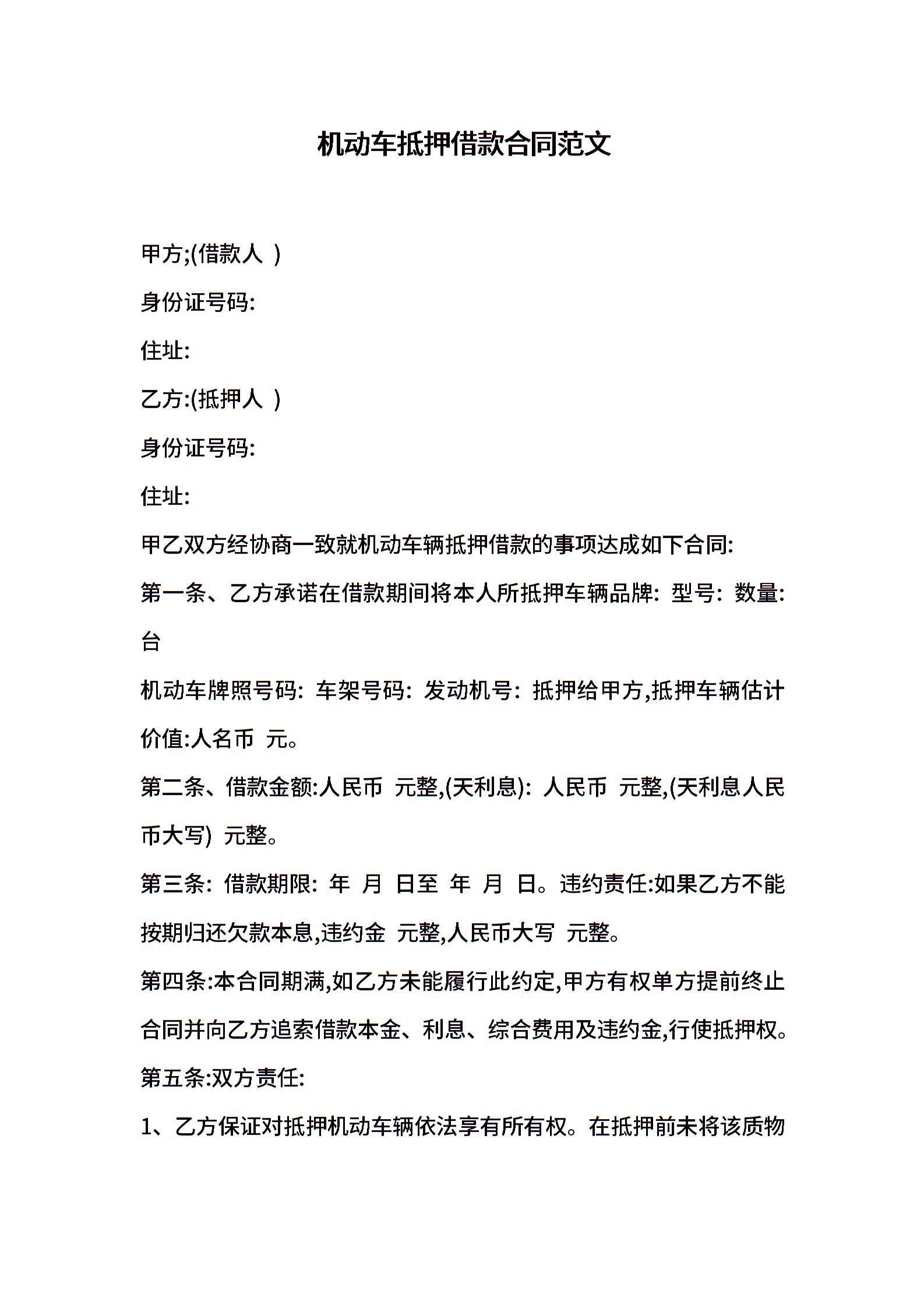 机动车抵押借款合同范文

甲方;(借款人 )

身份证号码:

住址:

乙方:(抵押人 )

身份证号码:

住址:

甲乙双方经协商一致就机动车辆抵押借款的事项达成如下合同:

第一条、乙方承诺在借款期间将本人所抵押车辆品牌: 型号: 数量: 台

机动车牌照号码: 车架号码: 发动机号: 抵押给甲方,抵押车辆估计价值:人名币 元。

第二条、借款金额:人民币 元整,(天利息): 人民币 元整,(天利息人民币大写) 元整。

第三条: 借款期限: 年 月 日至 年 月 日。违约责任:如果乙方不能按期归还欠款本息,违约金 元整,人民币大写 元整。

第四条:本合同期满,如乙方未能履行此约定,甲方有权单方提前终止合同并向乙方追索借款本金、利息、综合费用及违约金,行使抵押权。

第五条:双方责任:

1、乙方保证对抵押机动车辆依法享有所有权。在抵押前未将该质物